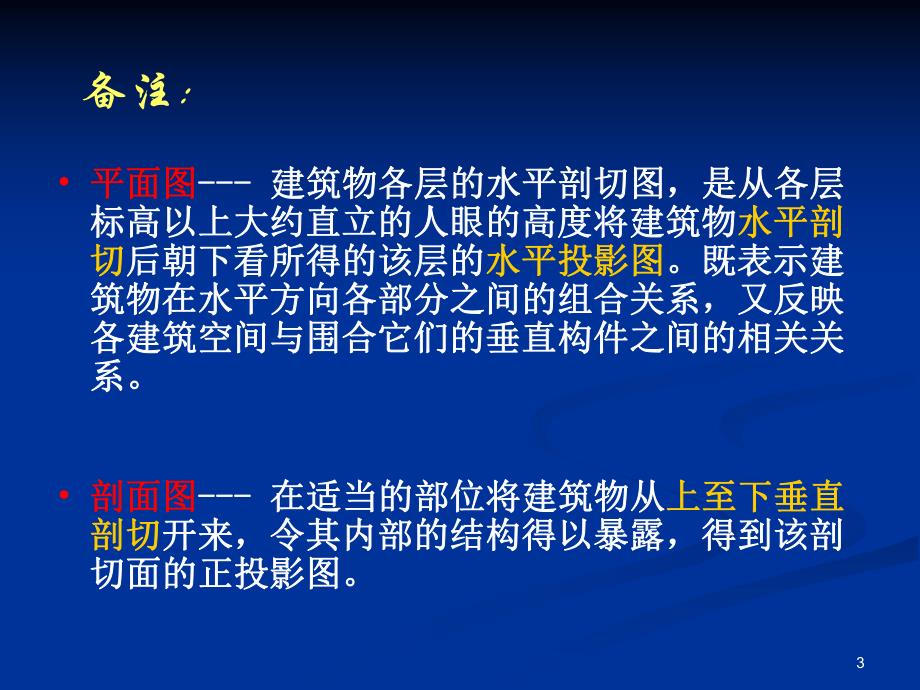 备注：

• 平面图--- 建筑物各层的水平剖切图，是从各层标高以上大约直立的人眼的高度将建筑物水平剖切后朝下看所得的该层的水平投影图。既表示建筑物在水平方向各部分之间的组合关系，又反映各建筑空间与围合它们的垂直构件之间的相关关系。

• 剖面图--- 在适当的部位将建筑物从上至下垂直剖切开来，令其内部的结构得以暴露，得到该剖切面的正投影图。

3